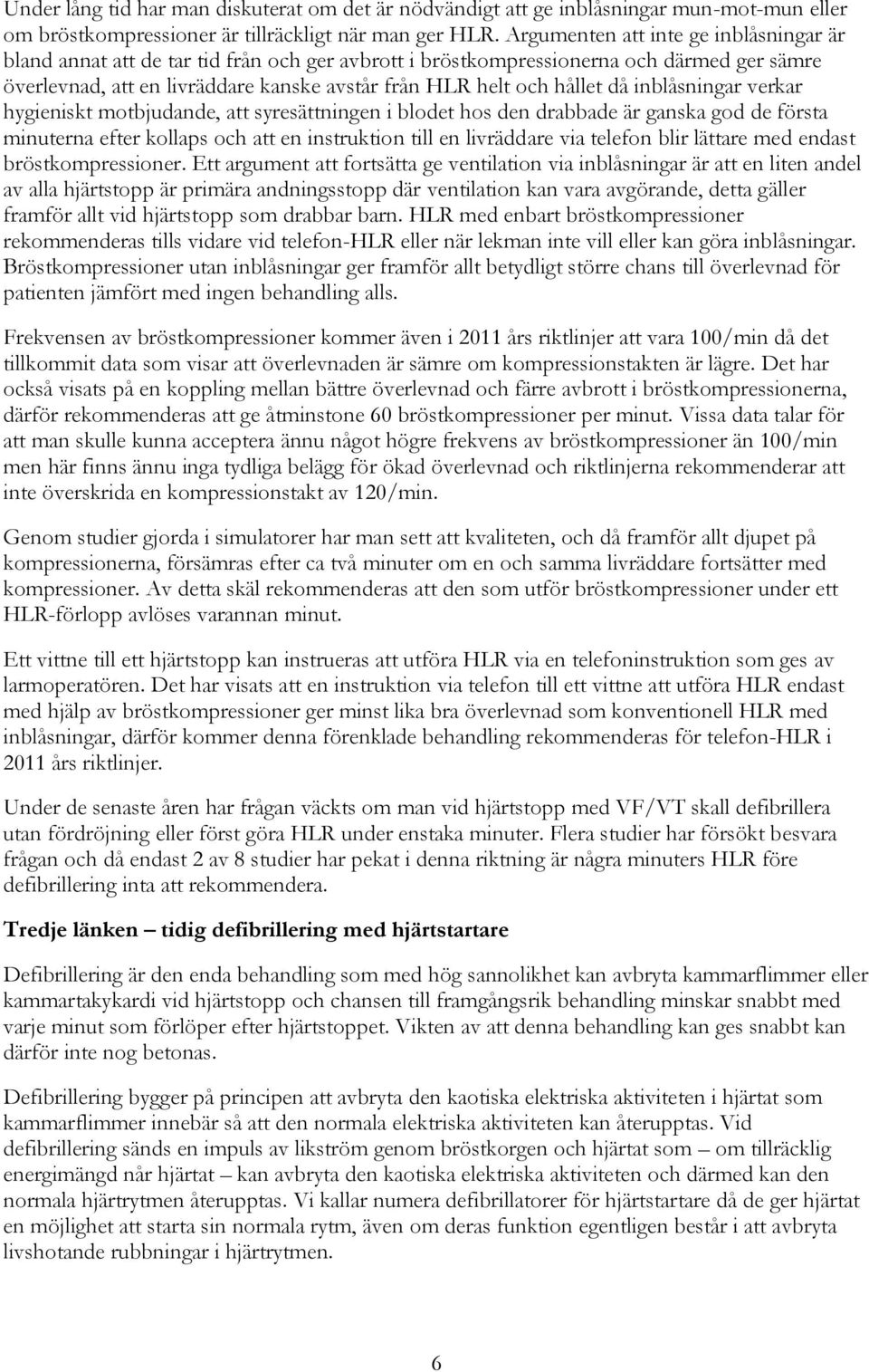 Under lång tid har man diskuterat om det är nödvändigt att ge inblåsningar mun-mot-mun eller om bröstkompressioner är tillräckligt när man ger HLR. Argumenten att inte ge inblåsningar är bland annat att de tar tid från och ger avbrott i bröstkompressionerna och därmed ger sämre överlevnad, att en livräddare kanske avstår från HLR helt och hållet då inblåsningar verkar hygieniskt motbjudande, att syresättningen i blodet hos den drabbade är ganska god de första minuterna efter kollaps och att en instruktion till en livräddare via telefon blir lättare med endast bröstkompressioner. Ett argument att fortsätta ge ventilation via inblåsningar är att en liten andel av alla hjärtstopp är primära andningsstopp där ventilation kan vara avgörande, detta gäller framför allt vid hjärtstopp som drabbar barn. HLR med enbart bröstkompressioner rekommenderas tills vidare vid telefon-HLR eller när lekman inte vill eller kan göra inblåsningar. Bröstkompressioner utan inblåsningar ger framför allt betydligt större chans till överlevnad för patienten jämfört med ingen behandling alls.

Frekvensen av bröstkompressioner kommer även i 2011 års riktlinjer att vara 100/min då det tillkommit data som visar att överlevnaden är sämre om kompressionstakten är lägre. Det har också visats på en koppling mellan bättre överlevnad och färre avbrott i bröstkompressionerna, därför rekommenderas att ge åtminstone 60 bröstkompressioner per minut. Vissa data talar för att man skulle kunna acceptera ännu något högre frekvens av bröstkompressioner än 100/min men här finns ännu inga tydliga belägg för ökad överlevnad och riktlinjerna rekommenderar att inte överskrida en kompressionstakt av 120/min.

Genom studier gjorda i simulatorer har man sett att kvaliteten, och då framför allt djupet på kompressionerna, försämras efter ca två minuter om en och samma livräddare fortsätter med kompressioner. Av detta skäl rekommenderas att den som utför bröstkompressioner under ett HLR-förlopp avlöses varannan minut.

Ett vittne till ett hjärtstopp kan instrueras att utföra HLR via en telefoninstruktion som ges av larmoperatören. Det har visats att en instruktion via telefon till ett vittne att utföra HLR endast med hjälp av bröstkompressioner ger minst lika bra överlevnad som konventionell HLR med inblåsningar, därför kommer denna förenklade behandling rekommenderas för telefon-HLR i 2011 års riktlinjer.

Under de senaste åren har frågan väckts om man vid hjärtstopp med VF/VT skall defibrillera utan fördröjning eller först göra HLR under enstaka minuter. Flera studier har försökt besvara frågan och då endast 2 av 8 studier har pekat i denna riktning är några minuters HLR före defibrillering inta att rekommendera.

Tredje länken – tidig defibrillering med hjärtstartare

Defibrillering är den enda behandling som med hög sannolikhet kan avbryta kammarflimmer eller kammartakykardi vid hjärtstopp och chansen till framgångsrik behandling minskar snabbt med varje minut som förlöper efter hjärtstoppet. Vikten av att denna behandling kan ges snabbt kan därför inte nog betonas.

Defibrillering bygger på principen att avbryta den kaotiska elektriska aktiviteten i hjärtat som kammarflimmer innebär så att den normala elektriska aktiviteten kan återupptas. Vid defibrillering sänds en impuls av likström genom bröstkorgen och hjärtat som – om tillräcklig energimängd når hjärtat – kan avbryta den kaotiska elektriska aktiviteten och därmed kan den normala hjärtrytmen återupptas. Vi kallar numera defibrillatorer för hjärtstartare då de ger hjärtat en möjlighet att starta sin normala rytm, även om deras funktion egentligen består i att avbryta livshotande rubbningar i hjärtrytmen.

6